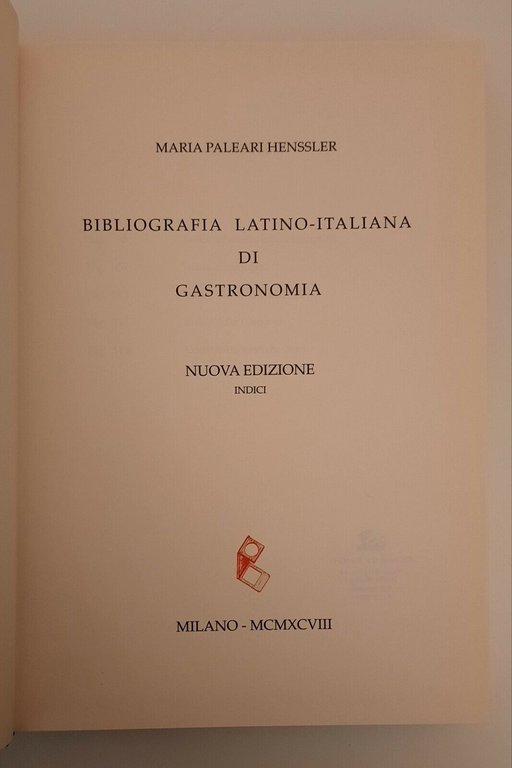 MARIA PALEARI HENSSLER

BIBLIOGRAFIA LATINO-ITALIANA
DI
GASTRONOMIA

NUOVA EDIZIONE
INDICI

MILANO - MCMXCVIII